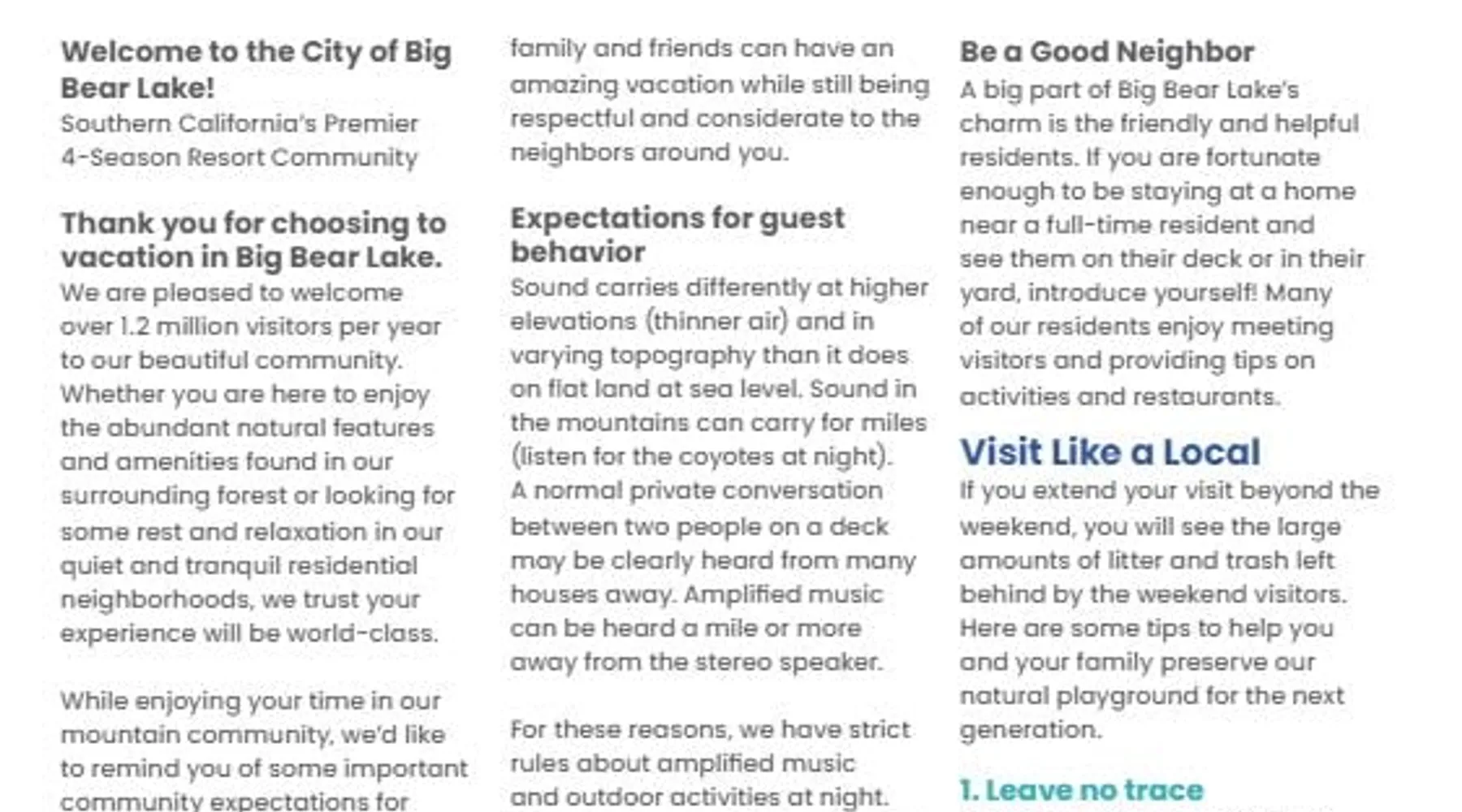 Welcome to the City of Big Bear Lake!
Southern California's Premier 4-Season Resort Community

Thank you for choosing to vacation in Big Bear Lake.
We are pleased to welcome over 1.2 million visitors per year to our beautiful community. Whether you are here to enjoy the abundant natural features and amenities found in our surrounding forest or looking for some rest and relaxation in our quiet and tranquil residential neighborhoods, we trust your experience will be world-class.

While enjoying your time in our mountain community, we'd like to remind you of some important community expectations for family and friends can have an amazing vacation while still being respectful and considerate to the neighbors around you.

Expectations for guest behavior
Sound carries differently at higher elevations (thinner air) and in varying topography than it does on flat land at sea level. Sound in the mountains can carry for miles (listen for the coyotes at night). A normal private conversation between two people on a deck may be clearly heard from many houses away. Amplified music can be heard a mile or more away from the stereo speaker.

For these reasons, we have strict rules about amplified music and outdoor activities at night.

Be a Good Neighbor
A big part of Big Bear Lake's charm is the friendly and helpful residents. If you are fortunate enough to be staying at a home near a full-time resident and see them on their deck or in their yard, introduce yourself! Many of our residents enjoy meeting visitors and providing tips on activities and restaurants.

Visit Like a Local
If you extend your visit beyond the weekend, you will see the large amounts of litter and trash left behind by the weekend visitors. Here are some tips to help you and your family preserve our natural playground for the next generation.

1. Leave no trace